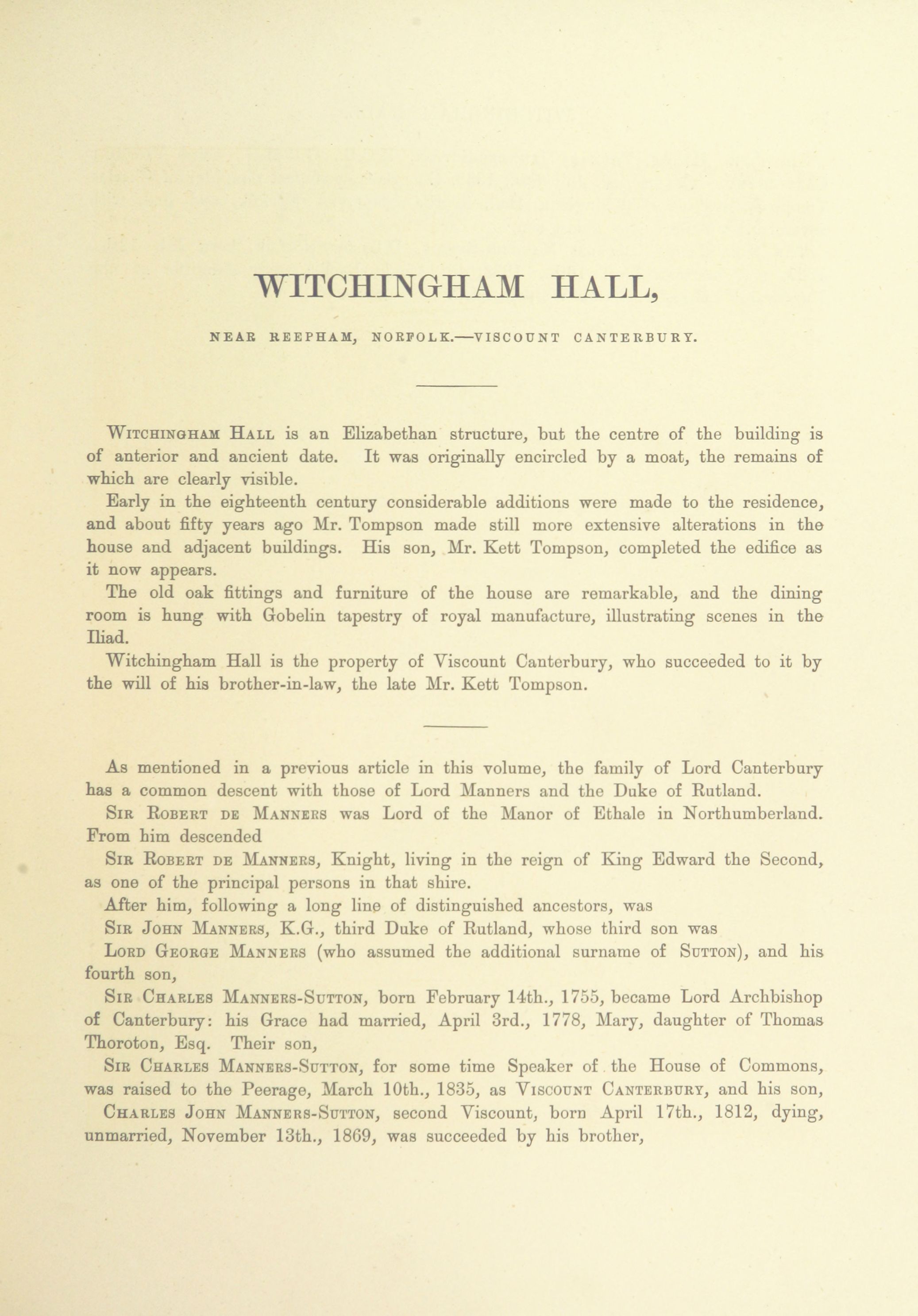 WITCHINGHAM HALL,

NEAR REEPHAM, NORFOLK.—VISCOUNT CANTERBURY.

Witchingham Hall is an Elizabethan structure, but the centre of the building is of anterior and ancient date. It was originally encircled by a moat, the remains of which are clearly visible.

Early in the eighteenth century considerable additions were made to the residence, and about fifty years ago Mr. Tompson made still more extensive alterations in the house and adjacent buildings. His son, Mr. Kett Tompson, completed the edifice as it now appears.

The old oak fittings and furniture of the house are remarkable, and the dining room is hung with Gobelin tapestry of royal manufacture, illustrating scenes in the Iliad.

Witchingham Hall is the property of Viscount Canterbury, who succeeded to it by the will of his brother-in-law, the late Mr. Kett Tompson.

As mentioned in a previous article in this volume, the family of Lord Canterbury has a common descent with those of Lord Manners and the Duke of Rutland.

Sir Robert de Manners was Lord of the Manor of Ethale in Northumberland. From him descended

Sir Robert de Manners, Knight, living in the reign of King Edward the Second, as one of the principal persons in that shire.

After him, following a long line of distinguished ancestors, was

Sir John Manners, K.G., third Duke of Rutland, whose third son was

Lord George Manners (who assumed the additional surname of Sutton), and his fourth son,

Sir Charles Manners-Sutton, born February 14th., 1755, became Lord Archbishop of Canterbury: his Grace had married, April 3rd., 1778, Mary, daughter of Thomas Thoroton, Esq. Their son,

Sir Charles Manners-Sutton, for some time Speaker of the House of Commons, was raised to the Peerage, March 10th., 1835, as Viscount Canterbury, and his son,

Charles John Manners-Sutton, second Viscount, born April 17th., 1812, dying, unmarried, November 13th., 1869, was succeeded by his brother,